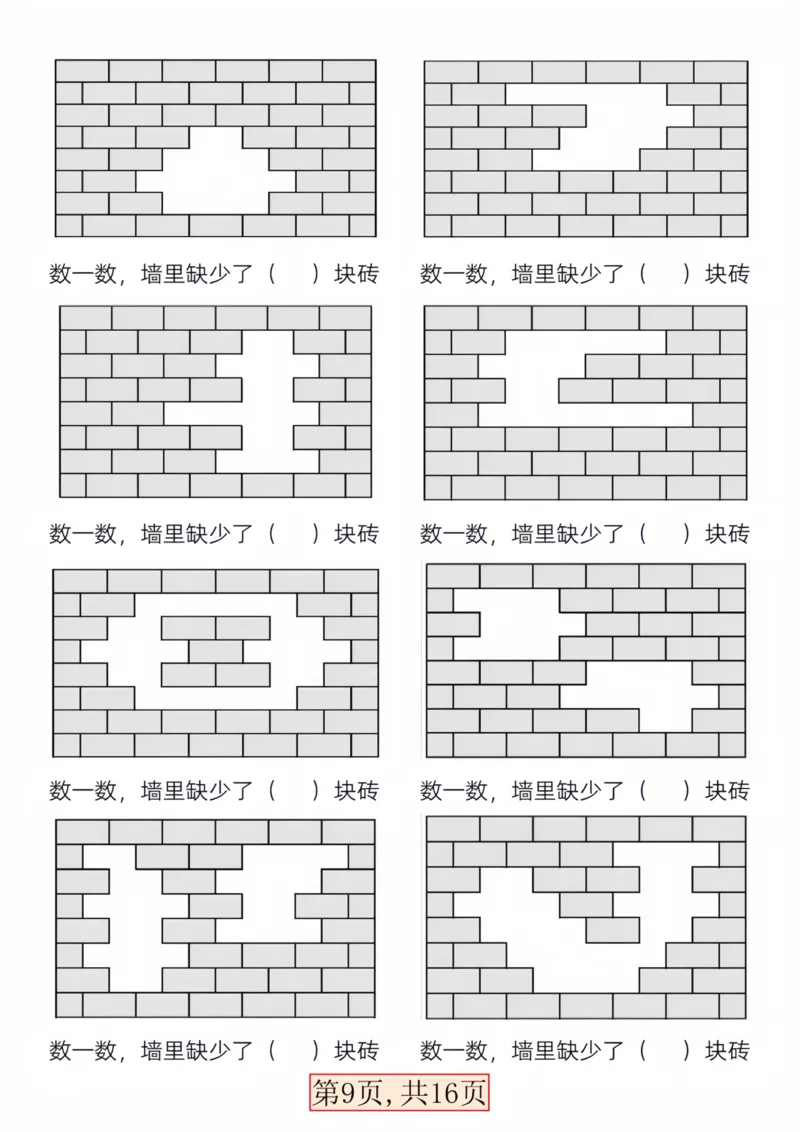 数一数，墙里缺少了（　）块砖

数一数，墙里缺少了（　）块砖

数一数，墙里缺少了（　）块砖

数一数，墙里缺少了（　）块砖

数一数，墙里缺少了（　）块砖

数一数，墙里缺少了（　）块砖

数一数，墙里缺少了（　）块砖

数一数，墙里缺少了（　）块砖

第9页，共16页